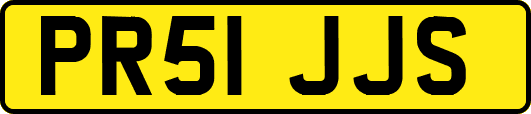 PR51 JJS